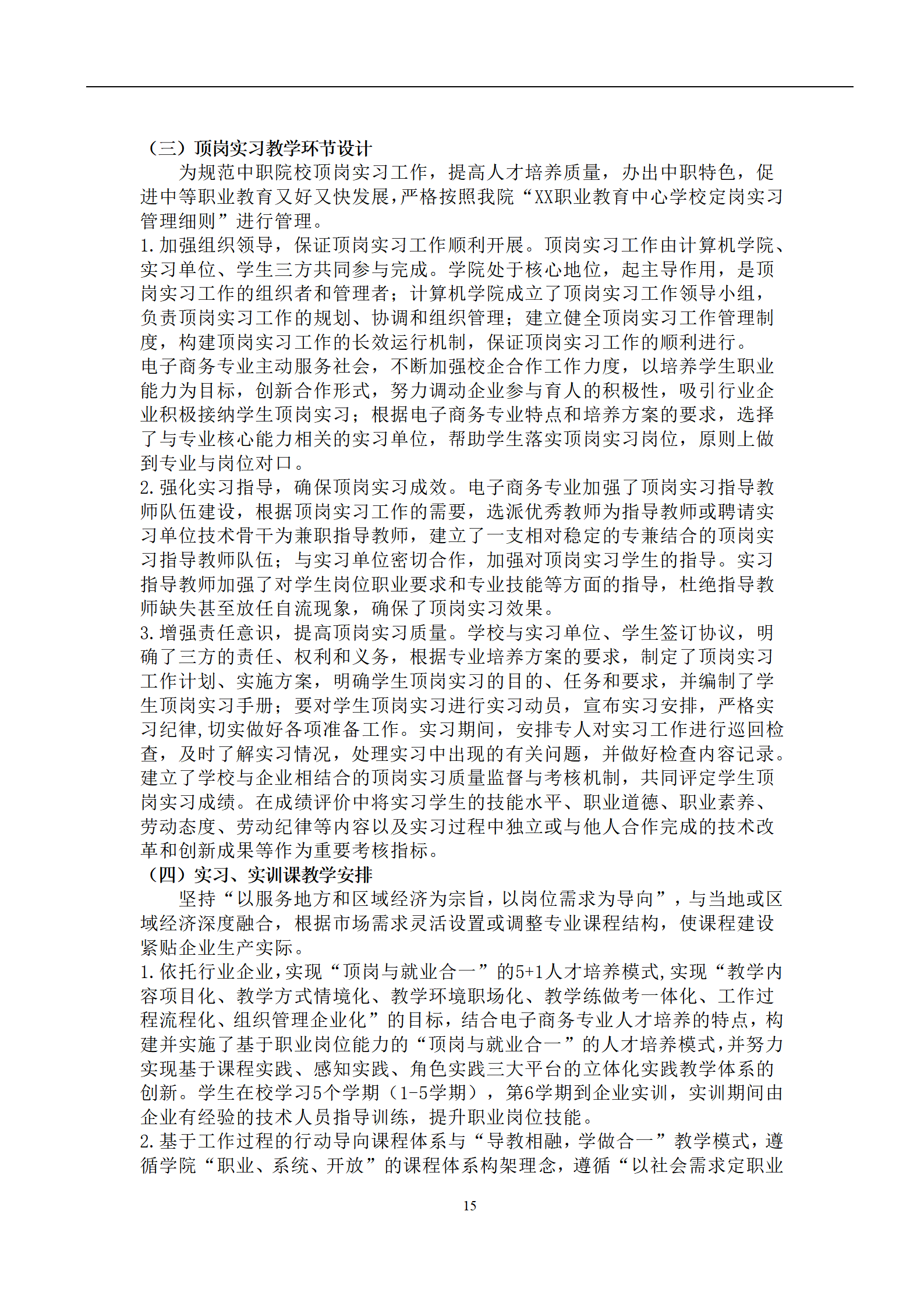 （三）顶岗实习教学环节设计

为规范中职院校顶岗实习工作，提高人才培养质量，办出中职特色，促进中等职业教育又好又快发展，严格按照我院“XX职业教育中心学校定岗实习管理细则”进行管理。

1.加强组织领导，保证顶岗实习工作顺利开展。顶岗实习工作由计算机学院、实习单位、学生三方共同参与完成。学院处于核心地位，起主导作用，是顶岗实习工作的组织者和管理者；计算机学院成立了顶岗实习工作领导小组，负责顶岗实习工作的规划、协调和组织管理；建立健全顶岗实习工作管理制度，构建顶岗实习工作的长效运行机制，保证顶岗实习工作的顺利进行。

电子商务专业主动服务社会，不断加强校企合作工作力度，以培养学生职业能力为目标，创新合作形式，努力调动企业参与育人的积极性，吸引行业企业积极接纳学生顶岗实习；根据电子商务专业特点和培养方案的要求，选择了与专业核心能力相关的实习单位，帮助学生落实顶岗实习岗位，原则上做到专业与岗位对口。

2.强化实习指导，确保顶岗实习成效。电子商务专业加强了顶岗实习指导教师队伍建设，根据顶岗实习工作的需要，选派优秀教师为指导教师或聘请实习单位技术骨干为兼职指导教师，建立了一支相对稳定的专兼结合的顶岗实习指导教师队伍；与实习单位密切合作，加强对顶岗实习学生的指导。实习指导教师加强了对学生岗位职业要求和专业技能等方面的指导，杜绝指导教师缺失甚至放任自流现象，确保了顶岗实习效果。

3.增强责任意识，提高顶岗实习质量。学校与实习单位、学生签订协议，明确了三方的责任、权利和义务，根据专业培养方案的要求，制定了顶岗实习工作计划、实施方案，明确学生顶岗实习的目的、任务和要求，并编制了学生顶岗实习手册；要对学生顶岗实习进行实习动员，宣布实习安排，严格实习纪律,切实做好各项准备工作。实习期间，安排专人对实习工作进行巡回检查，及时了解实习情况，处理实习中出现的有关问题，并做好检查内容记录。建立了学校与企业相结合的顶岗实习质量监督与考核机制，共同评定学生顶岗实习成绩。在成绩评价中将实习学生的技能水平、职业道德、职业素养、劳动态度、劳动纪律等内容以及实习过程中独立或与他人合作完成的技术改革和创新成果等作为重要考核指标。

（四）实习、实训课教学安排

坚持“以服务地方和区域经济为宗旨，以岗位需求为导向”，与当地或区域经济深度融合，根据市场需求灵活设置或调整专业课程结构，使课程建设紧贴企业生产实际。

1.依托行业企业,实现“顶岗与就业合一”的5+1人才培养模式,实现“教学内容项目化、教学方式情境化、教学环境职场化、教学练做考一体化、工作过程流程化、组织管理企业化”的目标，结合电子商务专业人才培养的特点，构建并实施了基于职业岗位能力的“顶岗与就业合一”的人才培养模式,并努力实现基于课程实践、感知实践、角色实践三大平台的立体化实践教学体系的创新。学生在校学习5个学期（1-5学期），第6学期到企业实训，实训期间由企业有经验的技术人员指导训练，提升职业岗位技能。

2.基于工作过程的行动导向课程体系与“导教相融，学做合一”教学模式，遵循学院“职业、系统、开放”的课程体系构架理念，遵循“以社会需求定职业

15